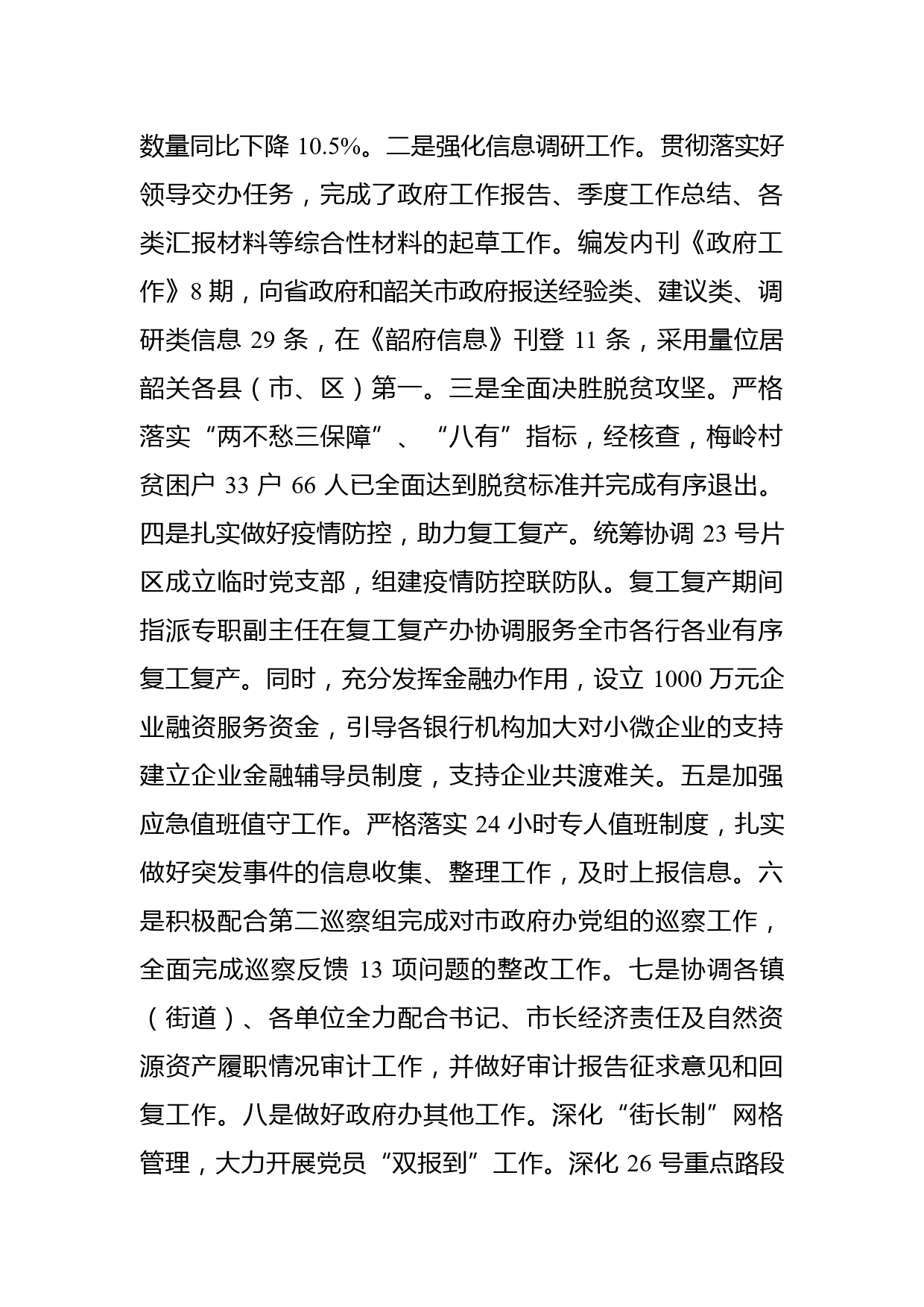 数量同比下降 10.5%。二是强化信息调研工作。贯彻落实好领导交办任务，完成了政府工作报告、季度工作总结、各类汇报材料等综合性材料的起草工作。编发内刊《政府工作》8 期，向省政府和韶关市政府报送经验类、建议类、调研类信息 29 条，在《韶府信息》刊登 11 条，采用量位居韶关各县（市、区）第一。三是全面决胜脱贫攻坚。严格落实“两不愁三保障”、“八有”指标，经核查，梅岭村贫困户 33 户 66 人已全面达到脱贫标准并完成有序退出。四是扎实做好疫情防控，助力复工复产。统筹协调 23 号片区成立临时党支部，组建疫情防控联防队。复工复产期间指派专职副主任在复工复产办协调服务全市各行各业有序复工复产。同时，充分发挥金融办作用，设立 1000 万元企业融资服务资金，引导各银行机构加大对小微企业的支持建立企业金融辅导员制度，支持企业共渡难关。五是加强应急值班值守工作。严格落实 24 小时专人值班制度，扎实做好突发事件的信息收集、整理工作，及时上报信息。六是积极配合第二巡察组完成对市政府办党组的巡察工作，全面完成巡察反馈 13 项问题的整改工作。七是协调各镇（街道）、各单位全力配合书记、市长经济责任及自然资源资产履职情况审计工作，并做好审计报告征求意见和回复工作。八是做好政府办其他工作。深化“街长制”网格管理，大力开展党员“双报到”工作。深化 26 号重点路段